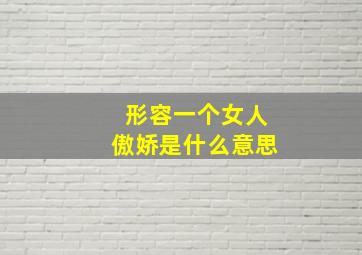 形容一个女人
傲娇是什么意思